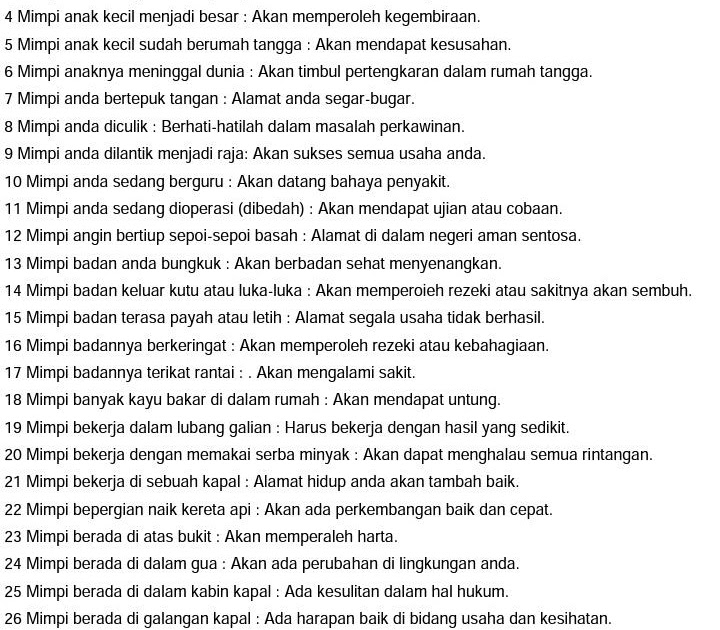 4 Mimpi anak kecil menjadi besar : Akan memperoleh kegembiraan.

5 Mimpi anak kecil sudah berumah tangga : Akan mendapat kesusahan.

6 Mimpi anaknya meninggal dunia : Akan timbul pertengkaran dalam rumah tangga.

7 Mimpi anda bertepuk tangan : Alamat anda segar-bugar.

8 Mimpi anda diculik : Berhati-hatilah dalam masalah perkawinan.

9 Mimpi anda dilantik menjadi raja: Akan sukses semua usaha anda.

10 Mimpi anda sedang berguru : Akan datang bahaya penyakit.

11 Mimpi anda sedang dioperasi (dibedah) : Akan mendapat ujian atau cobaan.

12 Mimpi angin bertiup sepoi-sepoi basah : Alamat di dalam negeri aman sentosa.

13 Mimpi badan anda bungkuk : Akan berbadan sehat menyenangkan.

14 Mimpi badan keluar kutu atau luka-luka : Akan memperoieh rezeki atau sakitnya akan sembuh.

15 Mimpi badan terasa payah atau letih : Alamat segala usaha tidak berhasil.

16 Mimpi badannya berkeringat : Akan memperoleh rezeki atau kebahagiaan.

17 Mimpi badannya terikat rantai : . Akan mengalami sakit.

18 Mimpi banyak kayu bakar di dalam rumah : Akan mendapat untung.

19 Mimpi bekerja dalam lubang galian : Harus bekerja dengan hasil yang sedikit.

20 Mimpi bekerja dengan memakai serba minyak : Akan dapat menghalau semua rintangan.

21 Mimpi bekerja di sebuah kapal : Alamat hidup anda akan tambah baik.

22 Mimpi bepergian naik kereta api : Akan ada perkembangan baik dan cepat.

23 Mimpi berada di atas bukit : Akan memperaleh harta.

24 Mimpi berada di dalam gua : Akan ada perubahan di lingkungan anda.

25 Mimpi berada di dalam kabin kapal : Ada kesulitan dalam hal hukum.

26 Mimpi berada di galangan kapal : Ada harapan baik di bidang usaha dan kesihatan.